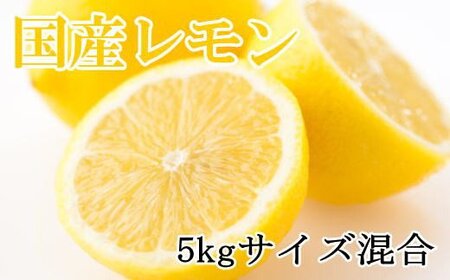 国産レモン

5kgサイズ混合